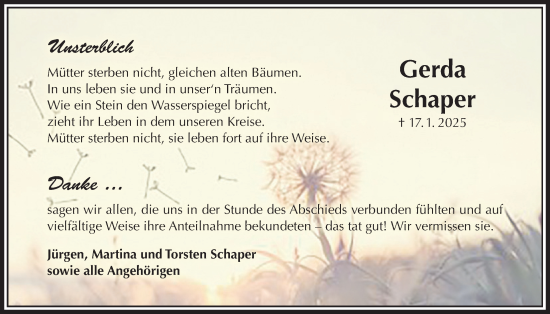 Unsterblich

Mütter sterben nicht, gleichen alten Bäumen.
In uns leben sie und in unser'n Träumen.
Wie ein Stein den Wasserspiegel bricht,
zieht ihr Leben in dem unseren Kreise.
Mütter sterben nicht, sie leben fort auf ihre Weise.

Gerda Schaper

† 17. 1. 2025

Danke …

sagen wir allen, die uns in der Stunde des Abschieds verbunden fühlten und auf vielfältige Weise ihre Anteilnahme bekundeten – das tat gut! Wir vermissen sie.

Jürgen, Martina und Torsten Schaper
sowie alle Angehörigen